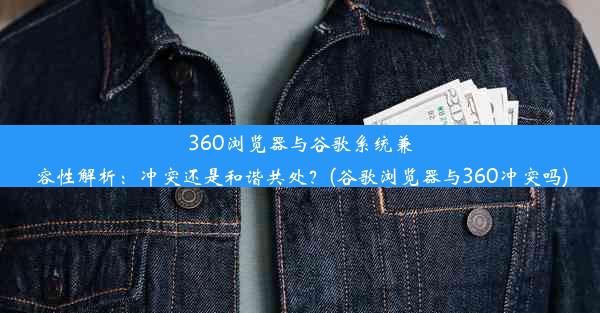 360浏览器与谷歌系统兼容性解析：冲突还是和谐共处？(谷歌浏览器与360冲突吗)